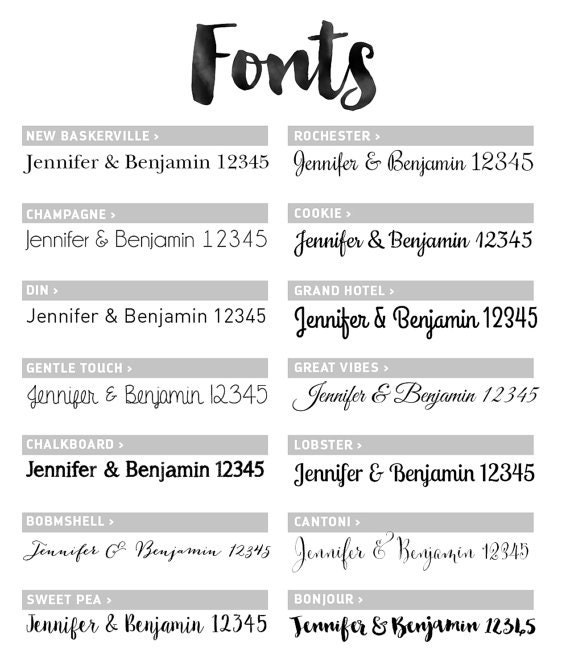 Fonts

NEW BASKERVILLE >
Jennifer & Benjamin 12345

CHAMPAGNE >
Jennifer & Benjamin 12345

DIN >
Jennifer & Benjamin 12345

GENTLE TOUCH >
Jennifer & Benjamin 12345

CHALKBOARD >
Jennifer & Benjamin 12345

BOBMSHELL >
Jennifer & Benjamin 12345

SWEET PEA >
Jennifer & Benjamin 12345

ROCHESTER >
Jennifer & Benjamin 12345

COOKIE >
Jennifer & Benjamin 12345

GRAND HOTEL >
Jennifer & Benjamin 12345

GREAT VIBES >
Jennifer & Benjamin 12345

LOBSTER >
Jennifer & Benjamin 12345

CANTONI >
Jennifer & Benjamin 12345

BONJOUR >
Jennifer & Benjamin 12345